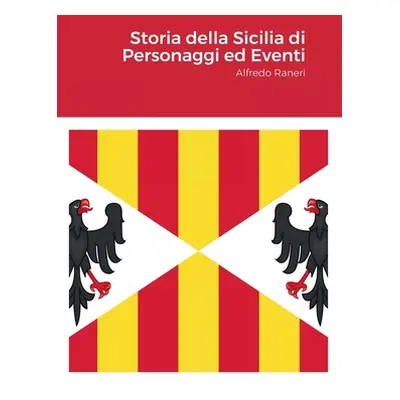 Storia della Sicilia di Personaggi ed Eventi

Alfredo Raneri